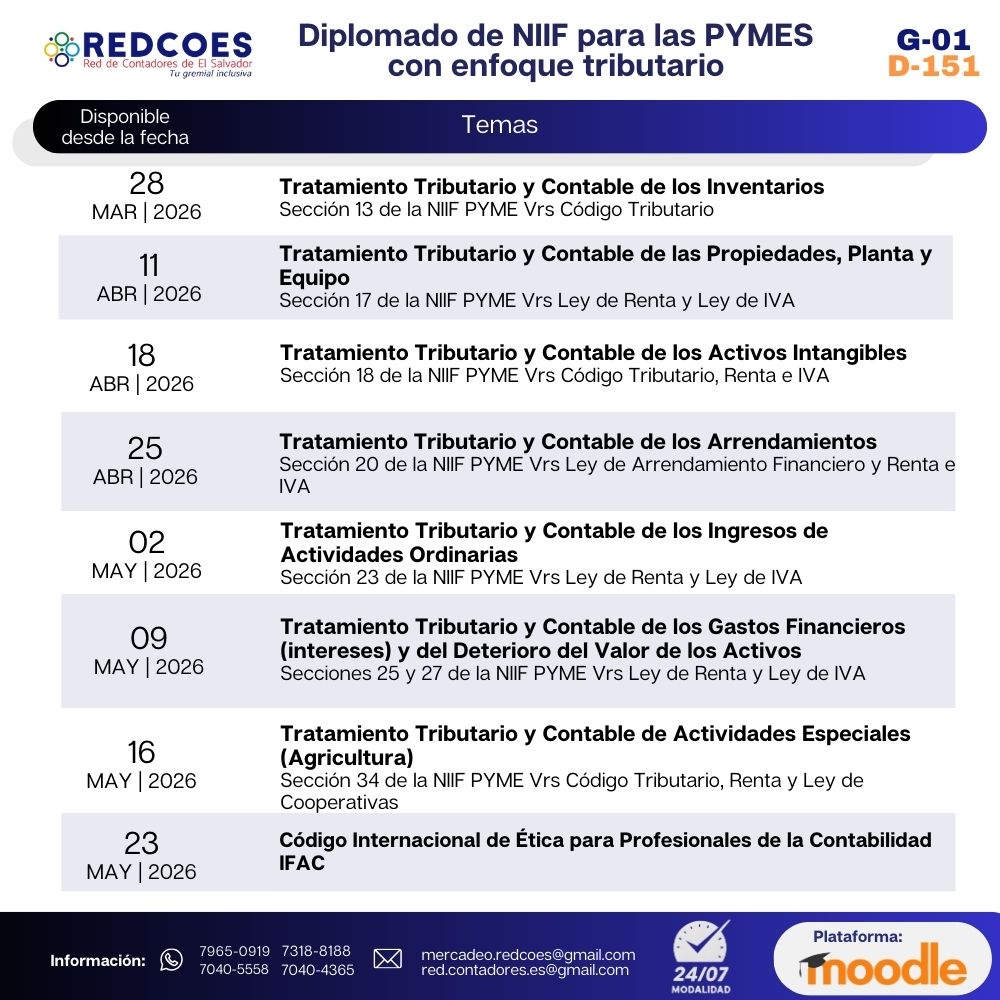 REDCOES
Red de Contadores de El Salvador
Tu gremial inclusiva

Diplomado de NIIF para las PYMES con enfoque tributario

G-01
D-151

| Disponible desde la fecha | Temas |
|---|---|
| 28 MAR \| 2026 | **Tratamiento Tributario y Contable de los Inventarios** Sección 13 de la NIIF PYME Vrs Código Tributario |
| 11 ABR \| 2026 | **Tratamiento Tributario y Contable de las Propiedades, Planta y Equipo** Sección 17 de la NIIF PYME Vrs Ley de Renta y Ley de IVA |
| 18 ABR \| 2026 | **Tratamiento Tributario y Contable de los Activos Intangibles** Sección 18 de la NIIF PYME Vrs Código Tributario, Renta e IVA |
| 25 ABR \| 2026 | **Tratamiento Tributario y Contable de los Arrendamientos** Sección 20 de la NIIF PYME Vrs Ley de Arrendamiento Financiero y Renta e IVA |
| 02 MAY \| 2026 | **Tratamiento Tributario y Contable de los Ingresos de Actividades Ordinarias** Sección 23 de la NIIF PYME Vrs Ley de Renta y Ley de IVA |
| 09 MAY \| 2026 | **Tratamiento Tributario y Contable de los Gastos Financieros (intereses) y del Deterioro del Valor de los Activos** Secciones 25 y 27 de la NIIF PYME Vrs Ley de Renta y Ley de IVA |
| 16 MAY \| 2026 | **Tratamiento Tributario y Contable de Actividades Especiales (Agricultura)** Sección 34 de la NIIF PYME Vrs Código Tributario, Renta y Ley de Cooperativas |
| 23 MAY \| 2026 | **Código Internacional de Ética para Profesionales de la Contabilidad IFAC** |

Información: 7965-0919 7318-8188 7040-5558 7040-4365
mercadeo.redcoes@gmail.com
red.contadores.es@gmail.com
24/07 MODALIDAD
Plataforma: moodle